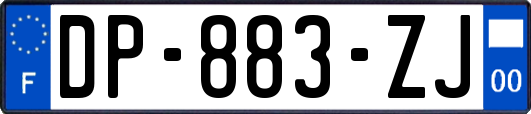 F
DP-883-ZJ
00